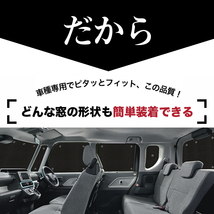 だから

車種専用でピタッとフィット、この品質！

どんな窓の形状も簡単装着できる